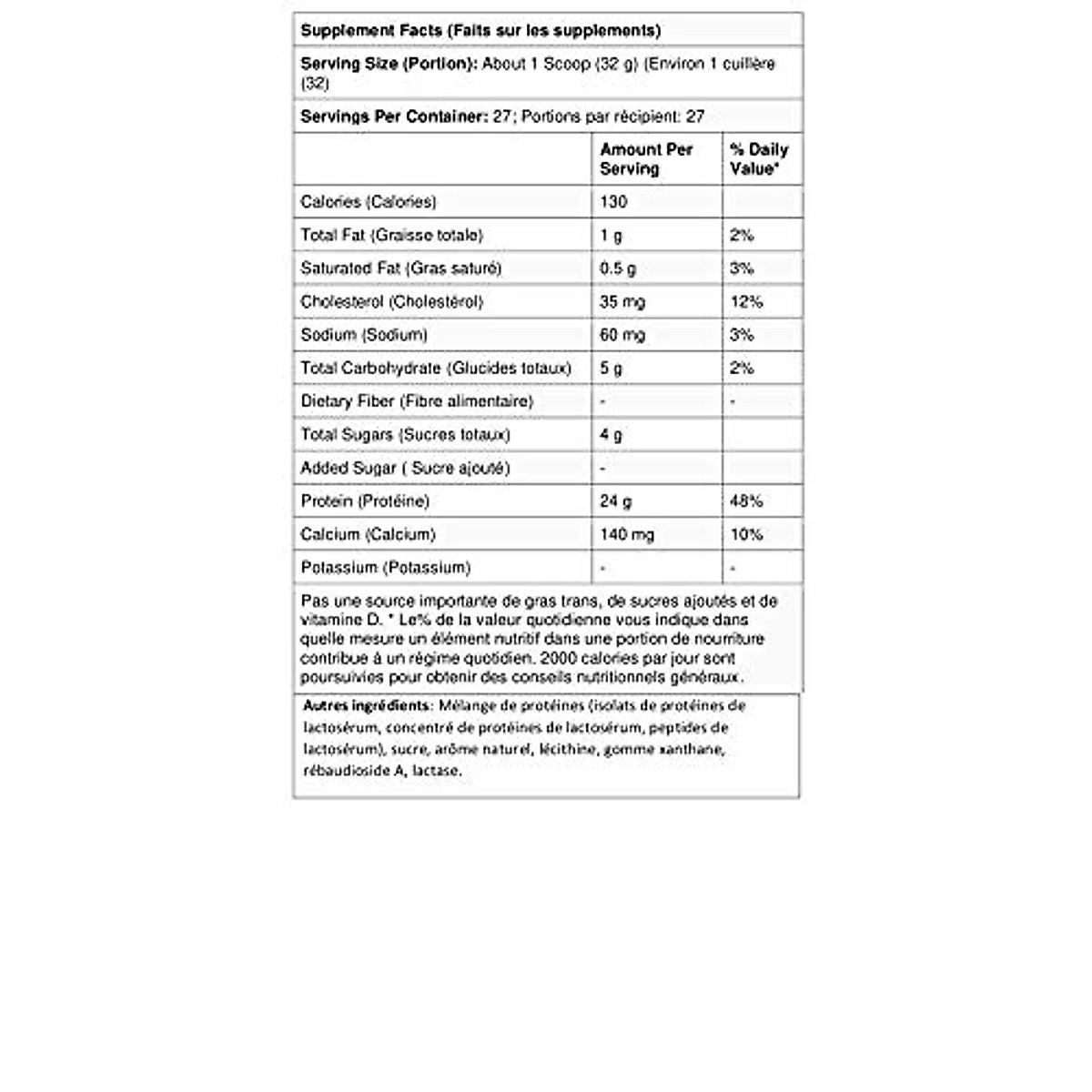 Supplement Facts (Faits sur les supplements)

Serving Size (Portion): About 1 Scoop (32 g) (Environ 1 cuillère (32)

Servings Per Container: 27; Portions par récipient: 27

| | Amount Per Serving | % Daily Value* |
|---|---|---|
| Calories (Calories) | 130 | |
| Total Fat (Graisse totale) | 1 g | 2% |
| Saturated Fat (Gras saturé) | 0.5 g | 3% |
| Cholesterol (Cholestérol) | 35 mg | 12% |
| Sodium (Sodium) | 60 mg | 3% |
| Total Carbohydrate (Glucides totaux) | 5 g | 2% |
| Dietary Fiber (Fibre alimentaire) | - | - |
| Total Sugars (Sucres totaux) | 4 g | |
| Added Sugar ( Sucre ajouté) | - | |
| Protein (Protéine) | 24 g | 48% |
| Calcium (Calcium) | 140 mg | 10% |
| Potassium (Potassium) | - | - |

Pas une source importante de gras trans, de sucres ajoutés et de vitamine D. * Le% de la valeur quotidienne vous indique dans quelle mesure un élément nutritif dans une portion de nourriture contribue à un régime quotidien. 2000 calories par jour sont poursuivies pour obtenir des conseils nutritionnels généraux.

Autres ingrédients: Mélange de protéines (isolats de protéines de lactosérum, concentré de protéines de lactosérum, peptides de lactosérum), sucre, arôme naturel, lécithine, gomme xanthane, rébaudioside A, lactase.